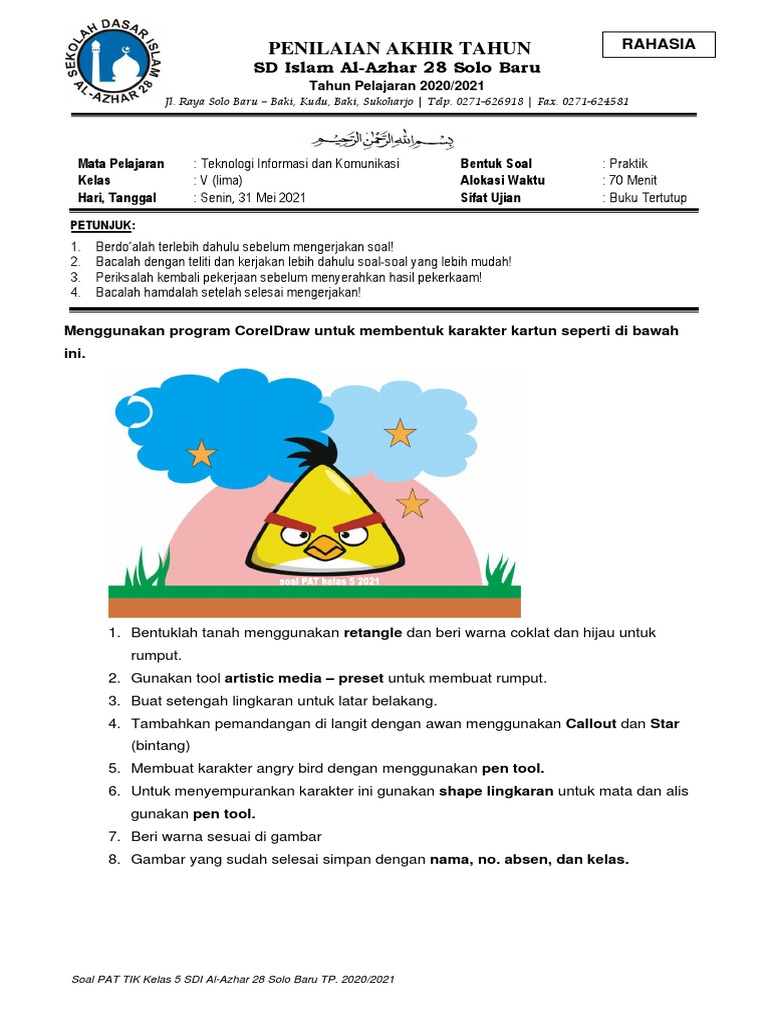 SEKOLAH DASAR ISLAM
AL-AZHAR 28

PENILAIAN AKHIR TAHUN
SD Islam Al-Azhar 28 Solo Baru
Tahun Pelajaran 2020/2021
Jl. Raya Solo Baru – Baki, Kudu, Baki, Sukoharjo | Telp. 0271-626918 | Fax. 0271-624581

RAHASIA

بِسْمِ اللهِ الرَّحْمٰنِ الرَّحِيْمِ

Mata Pelajaran : Teknologi Informasi dan Komunikasi
Kelas : V (lima)
Hari, Tanggal : Senin, 31 Mei 2021
Bentuk Soal : Praktik
Alokasi Waktu : 70 Menit
Sifat Ujian : Buku Tertutup

PETUNJUK:
1. Berdo'alah terlebih dahulu sebelum mengerjakan soal!
2. Bacalah dengan teliti dan kerjakan lebih dahulu soal-soal yang lebih mudah!
3. Periksalah kembali pekerjaan sebelum menyerahkan hasil pekerkaam!
4. Bacalah hamdalah setelah selesai mengerjakan!

Menggunakan program CorelDraw untuk membentuk karakter kartun seperti di bawah ini.

soal PAT kelas 5 2021

1. Bentuklah tanah menggunakan retangle dan beri warna coklat dan hijau untuk rumput.
2. Gunakan tool artistic media – preset untuk membuat rumput.
3. Buat setengah lingkaran untuk latar belakang.
4. Tambahkan pemandangan di langit dengan awan menggunakan Callout dan Star (bintang)
5. Membuat karakter angry bird dengan menggunakan pen tool.
6. Untuk menyempurankan karakter ini gunakan shape lingkaran untuk mata dan alis gunakan pen tool.
7. Beri warna sesuai di gambar
8. Gambar yang sudah selesai simpan dengan nama, no. absen, dan kelas.

Soal PAT TIK Kelas 5 SDI Al-Azhar 28 Solo Baru TP. 2020/2021